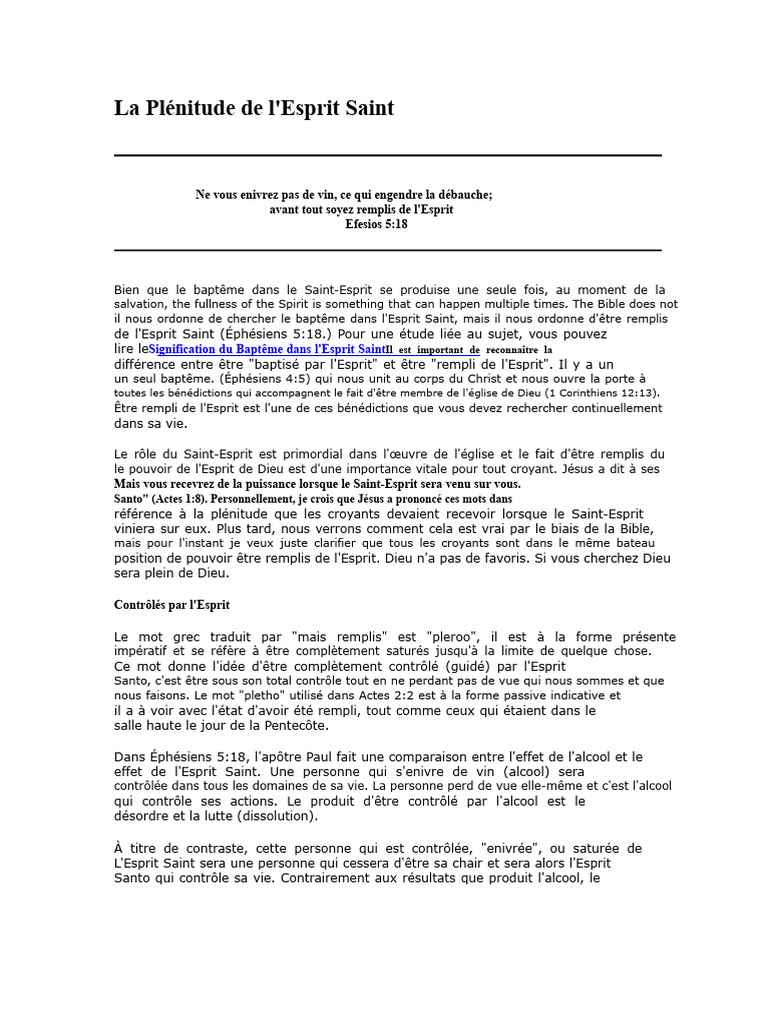 La Plénitude de l'Esprit Saint

Ne vous enivrez pas de vin, ce qui engendre la débauche; avant tout soyez remplis de l'Esprit
Efesios 5:18

Bien que le baptême dans le Saint-Esprit se produise une seule fois, au moment de la salvation, the fullness of the Spirit is something that can happen multiple times. The Bible does not il nous ordonne de chercher le baptême dans l'Esprit Saint, mais il nous ordonne d'être remplis de l'Esprit Saint (Éphésiens 5:18.) Pour une étude liée au sujet, vous pouvez lire leSignification du Baptême dans l'Esprit SaintIl est important de reconnaître la différence entre être "baptisé par l'Esprit" et être "rempli de l'Esprit". Il y a un un seul baptême. (Éphésiens 4:5) qui nous unit au corps du Christ et nous ouvre la porte à toutes les bénédictions qui accompagnent le fait d'être membre de l'église de Dieu (1 Corinthiens 12:13). Être rempli de l'Esprit est l'une de ces bénédictions que vous devez rechercher continuellement dans sa vie.

Le rôle du Saint-Esprit est primordial dans l'œuvre de l'église et le fait d'être remplis du le pouvoir de l'Esprit de Dieu est d'une importance vitale pour tout croyant. Jésus a dit à ses Mais vous recevrez de la puissance lorsque le Saint-Esprit sera venu sur vous. Santo" (Actes 1:8). Personnellement, je crois que Jésus a prononcé ces mots dans référence à la plénitude que les croyants devaient recevoir lorsque le Saint-Esprit viniera sur eux. Plus tard, nous verrons comment cela est vrai par le biais de la Bible, mais pour l'instant je veux juste clarifier que tous les croyants sont dans le même bateau position de pouvoir être remplis de l'Esprit. Dieu n'a pas de favoris. Si vous cherchez Dieu sera plein de Dieu.

Contrôlés par l'Esprit

Le mot grec traduit par "mais remplis" est "pleroo", il est à la forme présente impératif et se réfère à être complètement saturés jusqu'à la limite de quelque chose. Ce mot donne l'idée d'être complètement contrôlé (guidé) par l'Esprit Santo, c'est être sous son total contrôle tout en ne perdant pas de vue qui nous sommes et que nous faisons. Le mot "pletho" utilisé dans Actes 2:2 est à la forme passive indicative et il a à voir avec l'état d'avoir été rempli, tout comme ceux qui étaient dans le salle haute le jour de la Pentecôte.

Dans Éphésiens 5:18, l'apôtre Paul fait une comparaison entre l'effet de l'alcool et le effet de l'Esprit Saint. Une personne qui s'enivre de vin (alcool) sera contrôlée dans tous les domaines de sa vie. La personne perd de vue elle-même et c'est l'alcool qui contrôle ses actions. Le produit d'être contrôlé par l'alcool est le désordre et la lutte (dissolution).

À titre de contraste, cette personne qui est contrôlée, "enivrée", ou saturée de L'Esprit Saint sera une personne qui cessera d'être sa chair et sera alors l'Esprit Santo qui contrôle sa vie. Contrairement aux résultats que produit l'alcool, le